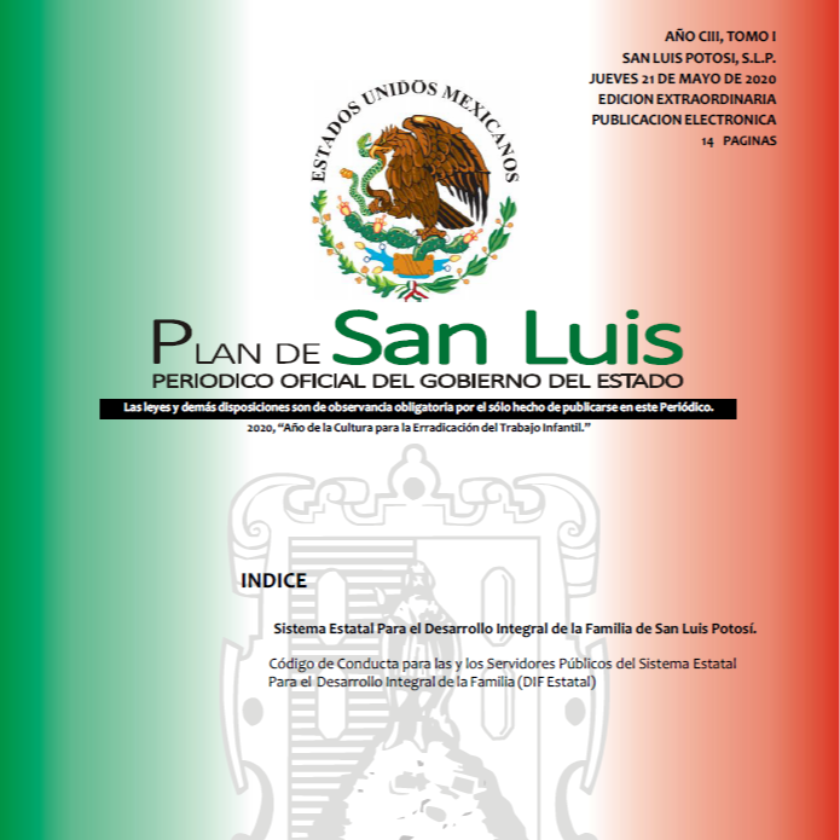 AÑO CIII, TOMO I
SAN LUIS POTOSI, S.L.P.
JUEVES 21 DE MAYO DE 2020
EDICION EXTRAORDINARIA
PUBLICACION ELECTRONICA
14 PAGINAS

ESTADOS UNIDOS MEXICANOS

PLAN DE San Luis
PERIODICO OFICIAL DEL GOBIERNO DEL ESTADO

Las leyes y demás disposiciones son de observancia obligatoria por el sólo hecho de publicarse en este Periódico.

2020, "Año de la Cultura para la Erradicación del Trabajo Infantil."

INDICE

Sistema Estatal Para el Desarrollo Integral de la Familia de San Luis Potosí.

Código de Conducta para las y los Servidores Públicos del Sistema Estatal Para el Desarrollo Integral de la Familia (DIF Estatal)